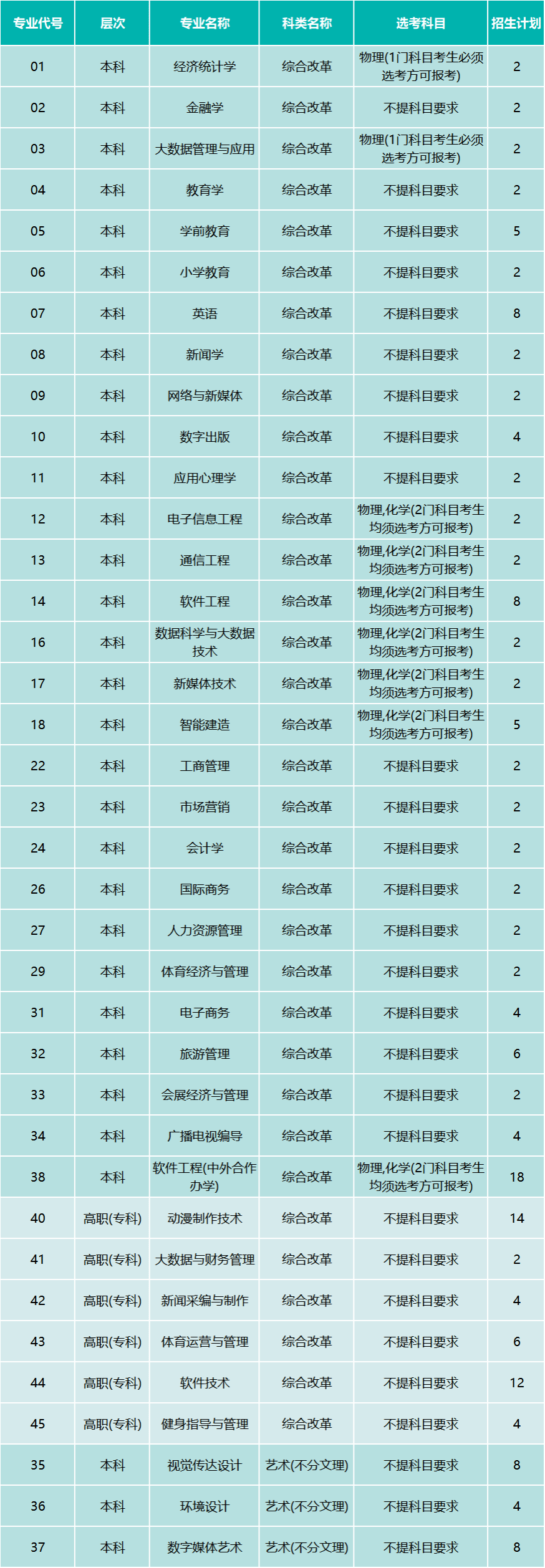 | 专业代号 | 层次 | 专业名称 | 科类名称 | 选考科目 | 招生计划 |
|---|---|---|---|---|---|
| 01 | 本科 | 经济统计学 | 综合改革 | 物理(1门科目考生必须选考方可报考) | 2 |
| 02 | 本科 | 金融学 | 综合改革 | 不提科目要求 | 2 |
| 03 | 本科 | 大数据管理与应用 | 综合改革 | 物理(1门科目考生必须选考方可报考) | 2 |
| 04 | 本科 | 教育学 | 综合改革 | 不提科目要求 | 2 |
| 05 | 本科 | 学前教育 | 综合改革 | 不提科目要求 | 5 |
| 06 | 本科 | 小学教育 | 综合改革 | 不提科目要求 | 2 |
| 07 | 本科 | 英语 | 综合改革 | 不提科目要求 | 8 |
| 08 | 本科 | 新闻学 | 综合改革 | 不提科目要求 | 2 |
| 09 | 本科 | 网络与新媒体 | 综合改革 | 不提科目要求 | 2 |
| 10 | 本科 | 数字出版 | 综合改革 | 不提科目要求 | 4 |
| 11 | 本科 | 应用心理学 | 综合改革 | 不提科目要求 | 2 |
| 12 | 本科 | 电子信息工程 | 综合改革 | 物理,化学(2门科目考生均须选考方可报考) | 2 |
| 13 | 本科 | 通信工程 | 综合改革 | 物理,化学(2门科目考生均须选考方可报考) | 2 |
| 14 | 本科 | 软件工程 | 综合改革 | 物理,化学(2门科目考生均须选考方可报考) | 8 |
| 16 | 本科 | 数据科学与大数据技术 | 综合改革 | 物理,化学(2门科目考生均须选考方可报考) | 2 |
| 17 | 本科 | 新媒体技术 | 综合改革 | 物理,化学(2门科目考生均须选考方可报考) | 2 |
| 18 | 本科 | 智能建造 | 综合改革 | 物理,化学(2门科目考生均须选考方可报考) | 5 |
| 22 | 本科 | 工商管理 | 综合改革 | 不提科目要求 | 2 |
| 23 | 本科 | 市场营销 | 综合改革 | 不提科目要求 | 2 |
| 24 | 本科 | 会计学 | 综合改革 | 不提科目要求 | 2 |
| 26 | 本科 | 国际商务 | 综合改革 | 不提科目要求 | 2 |
| 27 | 本科 | 人力资源管理 | 综合改革 | 不提科目要求 | 2 |
| 29 | 本科 | 体育经济与管理 | 综合改革 | 不提科目要求 | 2 |
| 31 | 本科 | 电子商务 | 综合改革 | 不提科目要求 | 4 |
| 32 | 本科 | 旅游管理 | 综合改革 | 不提科目要求 | 6 |
| 33 | 本科 | 会展经济与管理 | 综合改革 | 不提科目要求 | 2 |
| 34 | 本科 | 广播电视编导 | 综合改革 | 不提科目要求 | 4 |
| 38 | 本科 | 软件工程(中外合作办学) | 综合改革 | 物理,化学(2门科目考生均须选考方可报考) | 18 |
| 40 | 高职(专科) | 动漫制作技术 | 综合改革 | 不提科目要求 | 14 |
| 41 | 高职(专科) | 大数据与财务管理 | 综合改革 | 不提科目要求 | 2 |
| 42 | 高职(专科) | 新闻采编与制作 | 综合改革 | 不提科目要求 | 4 |
| 43 | 高职(专科) | 体育运营与管理 | 综合改革 | 不提科目要求 | 6 |
| 44 | 高职(专科) | 软件技术 | 综合改革 | 不提科目要求 | 12 |
| 45 | 高职(专科) | 健身指导与管理 | 综合改革 | 不提科目要求 | 4 |
| 35 | 本科 | 视觉传达设计 | 艺术(不分文理) | 不提科目要求 | 8 |
| 36 | 本科 | 环境设计 | 艺术(不分文理) | 不提科目要求 | 4 |
| 37 | 本科 | 数字媒体艺术 | 艺术(不分文理) | 不提科目要求 | 8 |